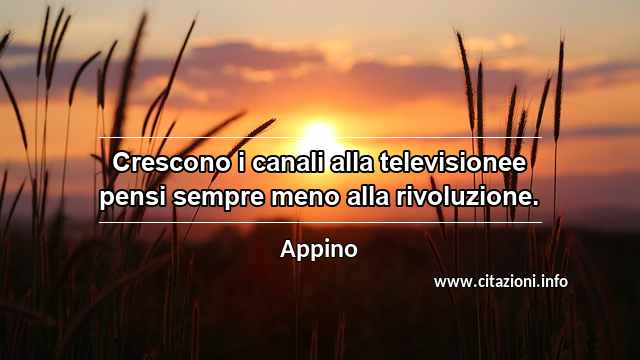 Crescono i canali alla televisionee pensi sempre meno alla rivoluzione.

Appino

www.citazioni.info